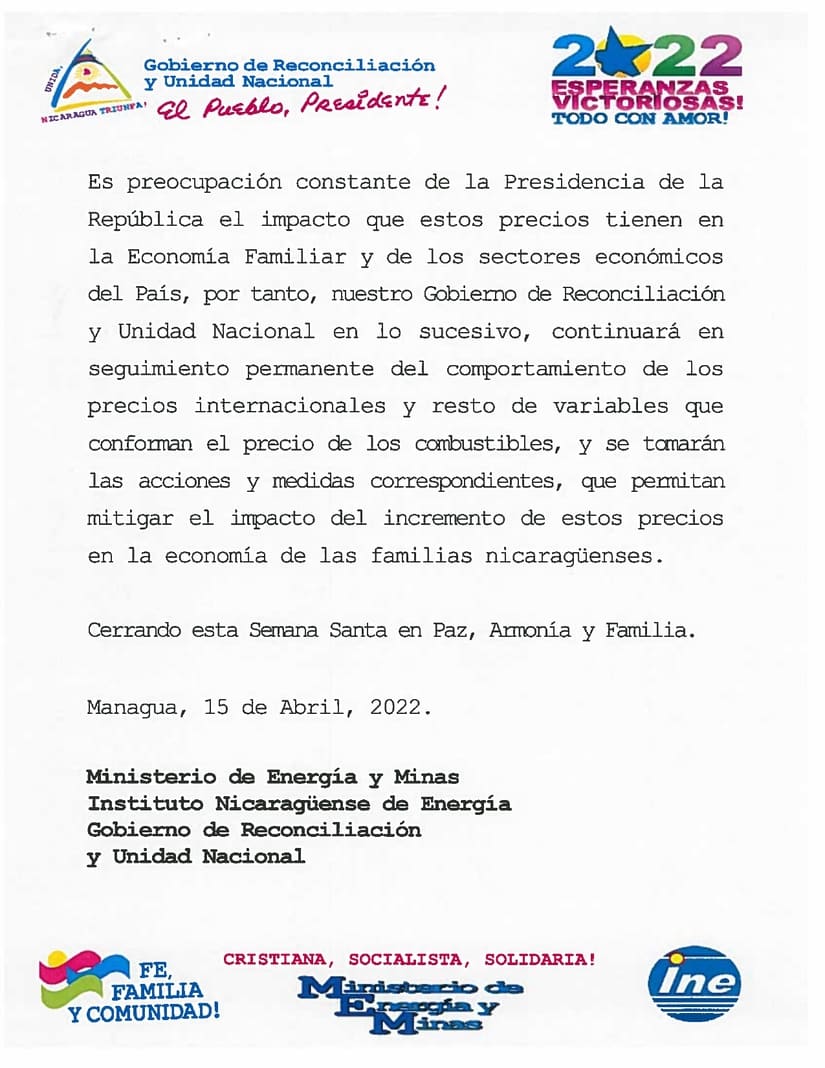 UNIDA, NICARAGUA TRIUNFA!

Gobierno de Reconciliación
y Unidad Nacional
El Pueblo, Presidente!

2022
ESPERANZAS
VICTORIOSAS!
TODO CON AMOR!

Es preocupación constante de la Presidencia de la República el impacto que estos precios tienen en la Economía Familiar y de los sectores económicos del País, por tanto, nuestro Gobierno de Reconciliación y Unidad Nacional en lo sucesivo, continuará en seguimiento permanente del comportamiento de los precios internacionales y resto de variables que conforman el precio de los combustibles, y se tomarán las acciones y medidas correspondientes, que permitan mitigar el impacto del incremento de estos precios en la economía de las familias nicaragüenses.

Cerrando esta Semana Santa en Paz, Armonía y Familia.

Managua, 15 de Abril, 2022.

Ministerio de Energía y Minas
Instituto Nicaragüense de Energía
Gobierno de Reconciliación
y Unidad Nacional

FE,
FAMILIA
Y COMUNIDAD!

CRISTIANA, SOCIALISTA, SOLIDARIA!

Ministerio de
Energía y
Minas

ine